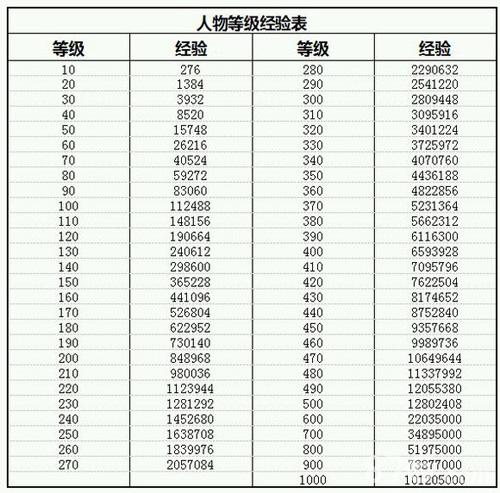 人物等级经验表

| 等级 | 经验 | 等级 | 经验 |
|---|---|---|---|
| 10 | 276 | 280 | 2290632 |
| 20 | 1384 | 290 | 2541220 |
| 30 | 3932 | 300 | 2809448 |
| 40 | 8520 | 310 | 3095916 |
| 50 | 15748 | 320 | 3401224 |
| 60 | 26216 | 330 | 3725972 |
| 70 | 40524 | 340 | 4070760 |
| 80 | 59272 | 350 | 4436188 |
| 90 | 83060 | 360 | 4822856 |
| 100 | 112488 | 370 | 5231364 |
| 110 | 148156 | 380 | 5662312 |
| 120 | 190664 | 390 | 6116300 |
| 130 | 240612 | 400 | 6593928 |
| 140 | 298600 | 410 | 7095796 |
| 150 | 365228 | 420 | 7622504 |
| 160 | 441096 | 430 | 8174652 |
| 170 | 526804 | 440 | 8752840 |
| 180 | 622952 | 450 | 9357668 |
| 190 | 730140 | 460 | 9989736 |
| 200 | 848968 | 470 | 10649644 |
| 210 | 980036 | 480 | 11337992 |
| 220 | 1123944 | 490 | 12055380 |
| 230 | 1281292 | 500 | 12802408 |
| 240 | 1452680 | 600 | 22035000 |
| 250 | 1638708 | 700 | 34895000 |
| 260 | 1839976 | 800 | 51975000 |
| 270 | 2057084 | 900 | 73877000 |
|  |  | 1000 | 101205000 |